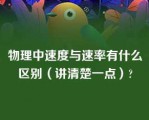 物理中速度与速率有什么区别（讲清楚一点）？